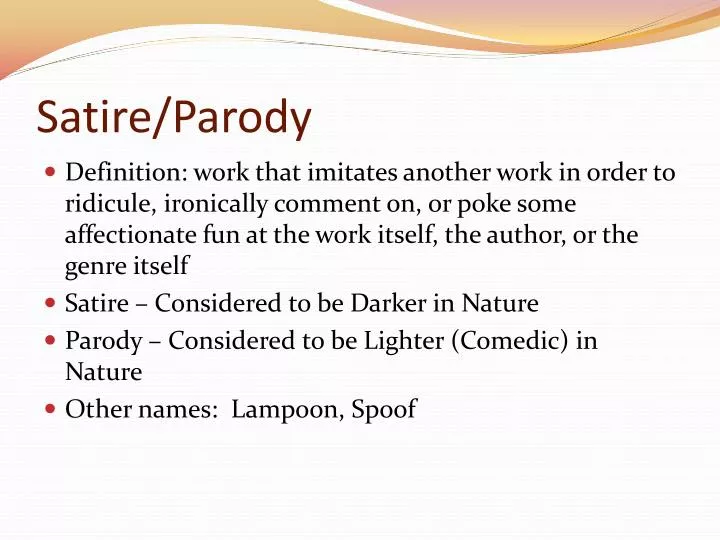 Satire/Parody

- Definition: work that imitates another work in order to ridicule, ironically comment on, or poke some affectionate fun at the work itself, the author, or the genre itself
- Satire – Considered to be Darker in Nature
- Parody – Considered to be Lighter (Comedic) in Nature
- Other names: Lampoon, Spoof